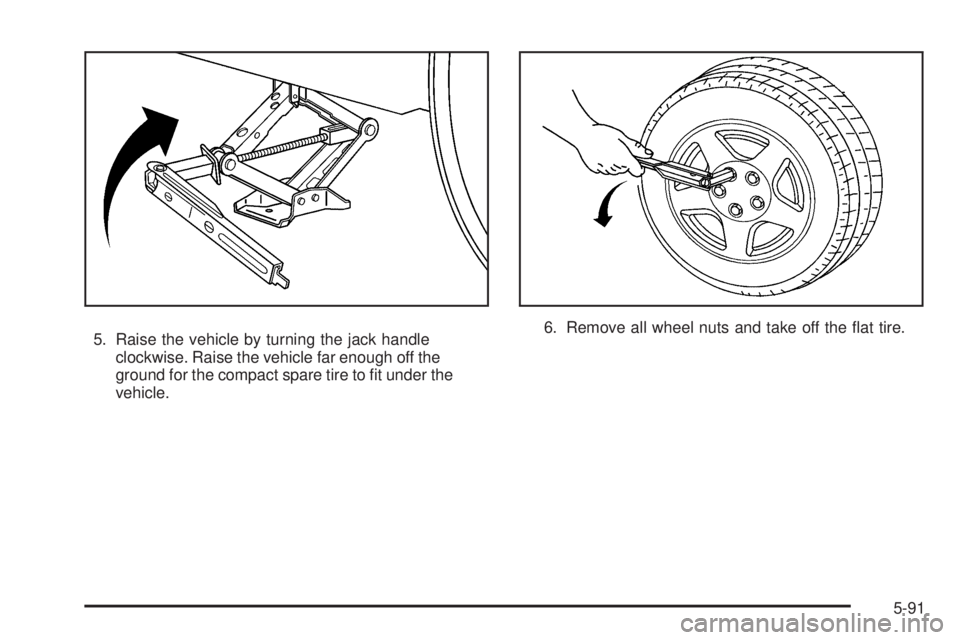 5. Raise the vehicle by turning the jack handle clockwise. Raise the vehicle far enough off the ground for the compact spare tire to fit under the vehicle.

6. Remove all wheel nuts and take off the flat tire.

5-91

carmanualsonline.info